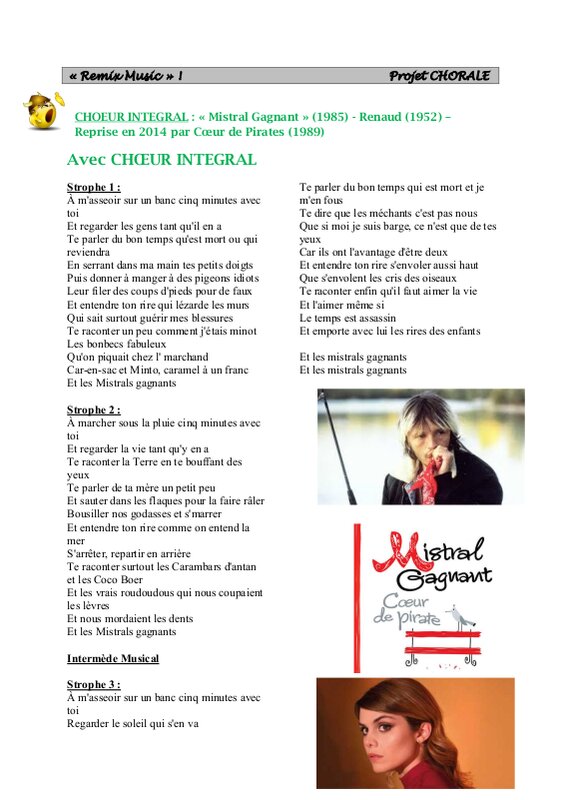 « Remix Music » !	Projet CHORALE

CHOEUR INTEGRAL : « Mistral Gagnant » (1985) - Renaud (1952) – Reprise en 2014 par Cœur de Pirates (1989)

Avec CHŒUR INTEGRAL

Strophe 1 :
À m'asseoir sur un banc cinq minutes avec toi
Et regarder les gens tant qu'il en a
Te parler du bon temps qu'est mort ou qui reviendra
En serrant dans ma main tes petits doigts
Puis donner à manger à des pigeons idiots
Leur filer des coups d'pieds pour de faux
Et entendre ton rire qui lézarde les murs
Qui sait surtout guérir mes blessures
Te raconter un peu comment j'étais minot
Les bonbecs fabuleux
Qu'on piquait chez l' marchand
Car-en-sac et Minto, caramel à un franc
Et les Mistrals gagnants

Strophe 2 :
À marcher sous la pluie cinq minutes avec toi
Et regarder la vie tant qu'y en a
Te raconter la Terre en te bouffant des yeux
Te parler de ta mère un petit peu
Et sauter dans les flaques pour la faire râler
Bousiller nos godasses et s'marrer
Et entendre ton rire comme on entend la mer
S'arrêter, repartir en arrière
Te raconter surtout les Carambars d'antan et les Coco Boer
Et les vrais roudoudous qui nous coupaient les lèvres
Et nous mordaient les dents
Et les Mistrals gagnants

Intermède Musical

Strophe 3 :
À m'asseoir sur un banc cinq minutes avec toi
Regarder le soleil qui s'en va

Te parler du bon temps qui est mort et je m'en fous
Te dire que les méchants c'est pas nous
Que si moi je suis barge, ce n'est que de tes yeux
Car ils ont l'avantage d'être deux
Et entendre ton rire s'envoler aussi haut
Que s'envolent les cris des oiseaux
Te raconter enfin qu'il faut aimer la vie
Et l'aimer même si
Le temps est assassin
Et emporte avec lui les rires des enfants

Et les mistrals gagnants
Et les mistrals gagnants

Mistral Gagnant
Cœur de pirate